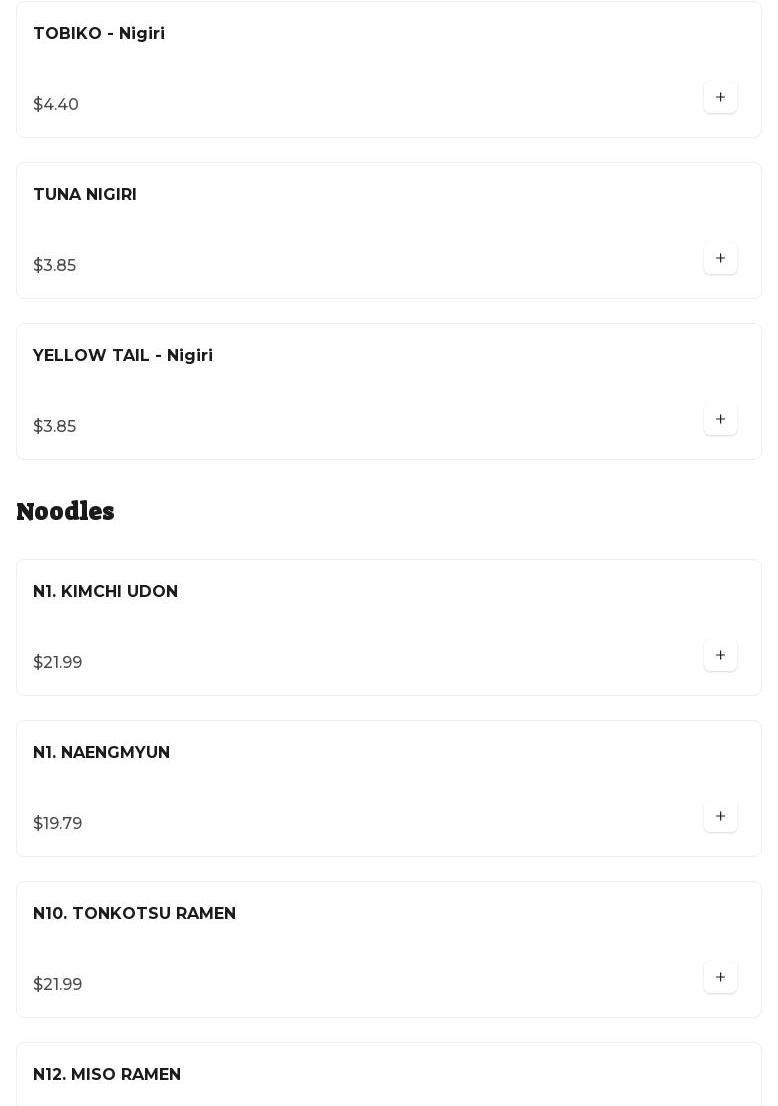 TOBIKO - Nigiri

$4.40

+

TUNA NIGIRI

$3.85

+

YELLOW TAIL - Nigiri

$3.85

+

Noodles

N1. KIMCHI UDON

$21.99

+

N1. NAENGMYUN

$19.79

+

N10. TONKOTSU RAMEN

$21.99

+

N12. MISO RAMEN